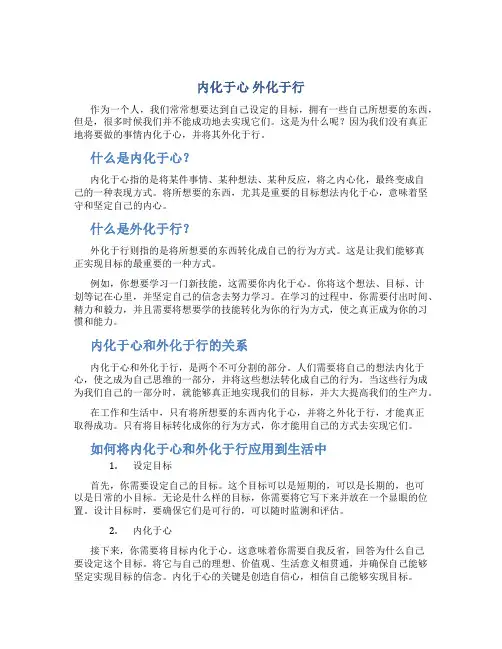 内化于心 外化于行

作为一个人，我们常常想要达到自己设定的目标，拥有一些自己所想要的东西，但是，很多时候我们并不能成功地去实现它们。这是为什么呢？因为我们没有真正地将要做的事情内化于心，并将其外化于行。

什么是内化于心？

内化于心指的是将某件事情、某种想法、某种反应，将之内心化，最终变成自己的一种表现方式。将所想要的东西，尤其是重要的目标想法内化于心，意味着坚守和坚定自己的内心。

什么是外化于行？

外化于行则指的是将所想要的东西转化成自己的行为方式。这是让我们能够真正实现目标的最重要的一种方式。

例如，你想要学习一门新技能，这需要你内化于心。你将这个想法、目标、计划等记在心里，并坚定自己的信念去努力学习。在学习的过程中，你需要付出时间、精力和毅力，并且需要将想要学的技能转化为你的行为方式，使之真正成为你的习惯和能力。

内化于心和外化于行的关系

内化于心和外化于行，是两个不可分割的部分。人们需要将自己的想法内化于心，使之成为自己思维的一部分，并将这些想法转化成自己的行为。当这些行为成为我们自己的一部分时，就能够真正地实现我们的目标，并大大提高我们的生产力。

在工作和生活中，只有将所想要的东西内化于心，并将之外化于行，才能真正取得成功。只有将目标转化成你的行为方式，你才能用自己的方式去实现它们。

如何将内化于心和外化于行应用到生活中

1. 设定目标

首先，你需要设定自己的目标。这个目标可以是短期的，可以是长期的，也可以是日常的小目标。无论是什么样的目标，你需要将它写下来并放在一个显眼的位置。设计目标时，要确保它们是可行的，可以随时监测和评估。

2. 内化于心

接下来，你需要将目标内化于心。这意味着你需要自我反省，回答为什么自己要设定这个目标。将它与自己的理想、价值观、生活意义相贯通，并确保自己能够坚定实现目标的信念。内化于心的关键是创造自信心，相信自己能够实现目标。